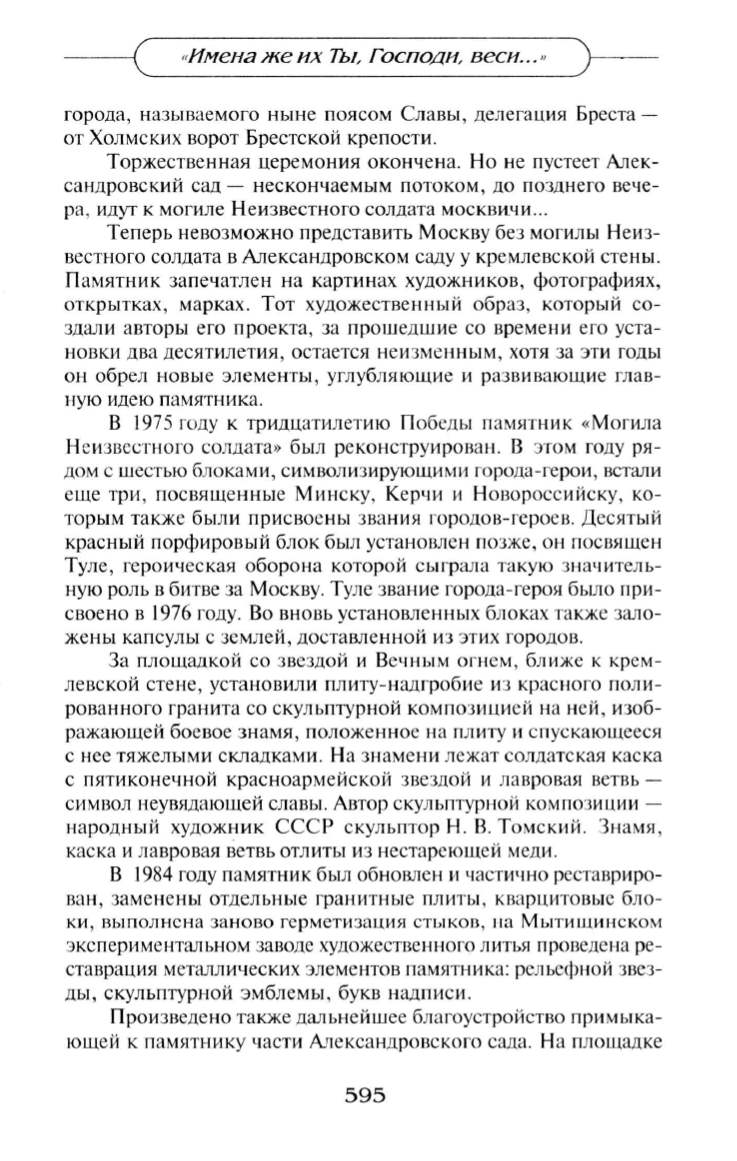 «Имена же их Ты, Господи, веси...»

города, называемого ныне поясом Славы, делегация Бреста — от Холмских ворот Брестской крепости.

Торжественная церемония окончена. Но не пустеет Александровский сад — нескончаемым потоком, до позднего вечера, идут к могиле Неизвестного солдата москвичи...

Теперь невозможно представить Москву без могилы Неизвестного солдата в Александровском саду у кремлевской стены. Памятник запечатлен на картинах художников, фотографиях, открытках, марках. Тот художественный образ, который создали авторы его проекта, за прошедшие со времени его установки два десятилетия, остается неизменным, хотя за эти годы он обрел новые элементы, углубляющие и развивающие главную идею памятника.

В 1975 году к тридцатилетию Победы памятник «Могила Неизвестного солдата» был реконструирован. В этом году рядом с шестью блоками, символизирующими города-герои, встали еще три, посвященные Минску, Керчи и Новороссийску, которым также были присвоены звания городов-героев. Десятый красный порфировый блок был установлен позже, он посвящен Туле, героическая оборона которой сыграла такую значительную роль в битве за Москву. Туле звание города-героя было присвоено в 1976 году. Во вновь установленных блоках также заложены капсулы с землей, доставленной из этих городов.

За площадкой со звездой и Вечным огнем, ближе к кремлевской стене, установили плиту-надгробие из красного полированного гранита со скульптурной композицией на ней, изображающей боевое знамя, положенное на плиту и спускающееся с нее тяжелыми складками. На знамени лежат солдатская каска с пятиконечной красноармейской звездой и лавровая ветвь — символ неувядающей славы. Автор скульптурной композиции — народный художник СССР скульптор Н. В. Томский. Знамя, каска и лавровая ветвь отлиты из нестареющей меди.

В 1984 году памятник был обновлен и частично реставрирован, заменены отдельные гранитные плиты, кварцитовые блоки, выполнена заново герметизация стыков, на Мытищинском экспериментальном заводе художественного литья проведена реставрация металлических элементов памятника: рельефной звезды, скульптурной эмблемы, букв надписи.

Произведено также дальнейшее благоустройство примыкающей к памятнику части Александровского сада. На площадке

595